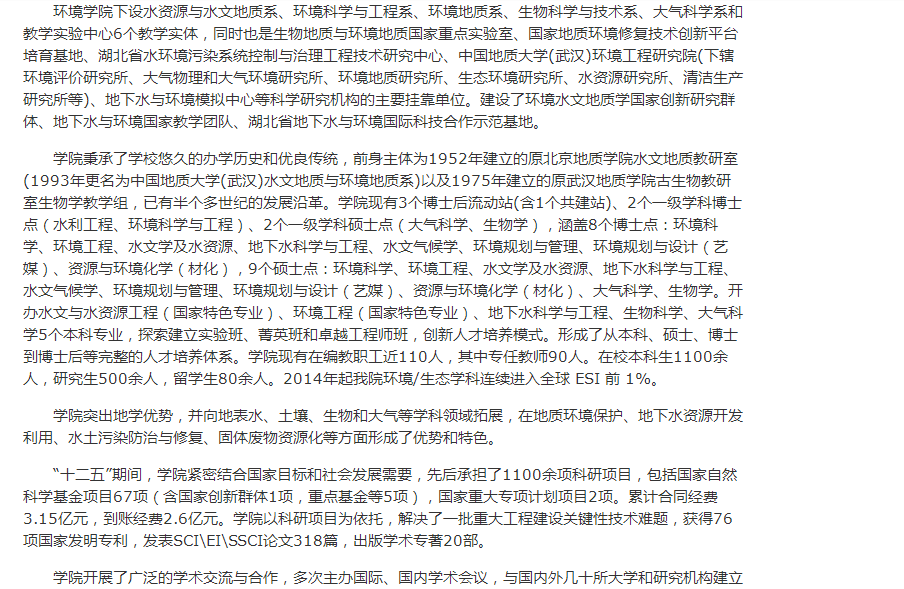 环境学院下设水资源与水文地质系、环境科学与工程系、环境地质系、生物科学与技术系、大气科学系和教学实验中心6个教学实体，同时也是生物地质与环境地质国家重点实验室、国家地质环境修复技术创新平台培育基地、湖北省水环境污染系统控制与治理工程技术研究中心、中国地质大学(武汉)环境工程研究院(下辖环境评价研究所、大气物理和大气环境研究所、环境地质研究所、生态环境研究所、水资源研究所、清洁生产研究所等)、地下水与环境模拟中心等科学研究机构的主要挂靠单位。建设了环境水文地质学国家创新研究群体、地下水与环境国家教学团队、湖北省地下水与环境国际科技合作示范基地。

学院秉承了学校悠久的办学历史和优良传统，前身主体为1952年建立的原北京地质学院水文地质教研室(1993年更名为中国地质大学(武汉)水文地质与环境地质系)以及1975年建立的原武汉地质学院古生物教研室生物学教学组，已有半个多世纪的发展沿革。学院现有3个博士后流动站(含1个共建站)、2个一级学科博士点（水利工程、环境科学与工程）、2个一级学科硕士点（大气科学、生物学），涵盖8个博士点：环境科学、环境工程、水文学及水资源、地下水科学与工程、水文气候学、环境规划与管理、环境规划与设计（艺媒）、资源与环境化学（材化），9个硕士点：环境科学、环境工程、水文学及水资源、地下水科学与工程、水文气候学、环境规划与管理、环境规划与设计（艺媒）、资源与环境化学（材化）、大气科学、生物学。开办水文与水资源工程（国家特色专业）、环境工程（国家特色专业）、地下水科学与工程、生物科学、大气科学5个本科专业，探索建立实验班、菁英班和卓越工程师班，创新人才培养模式。形成了从本科、硕士、博士到博士后等完整的人才培养体系。学院现有在编教职工近110人，其中专任教师90人。在校本科生1100余人，研究生500余人，留学生80余人。2014年起我院环境/生态学科连续进入全球 ESI 前 1%。

学院突出地学优势，并向地表水、土壤、生物和大气等学科领域拓展，在地质环境保护、地下水资源开发利用、水土污染防治与修复、固体废物资源化等方面形成了优势和特色。

“十二五”期间，学院紧密结合国家目标和社会发展需要，先后承担了1100余项科研项目，包括国家自然科学基金项目67项（含国家创新群体1项，重点基金等5项），国家重大专项计划项目2项。累计合同经费3.15亿元，到账经费2.6亿元。学院以科研项目为依托，解决了一批重大工程建设关键性技术难题，获得76项国家发明专利，发表SCI\EI\SSCI论文318篇，出版学术专著20部。

学院开展了广泛的学术交流与合作，多次主办国际、国内学术会议，与国内外几十所大学和研究机构建立